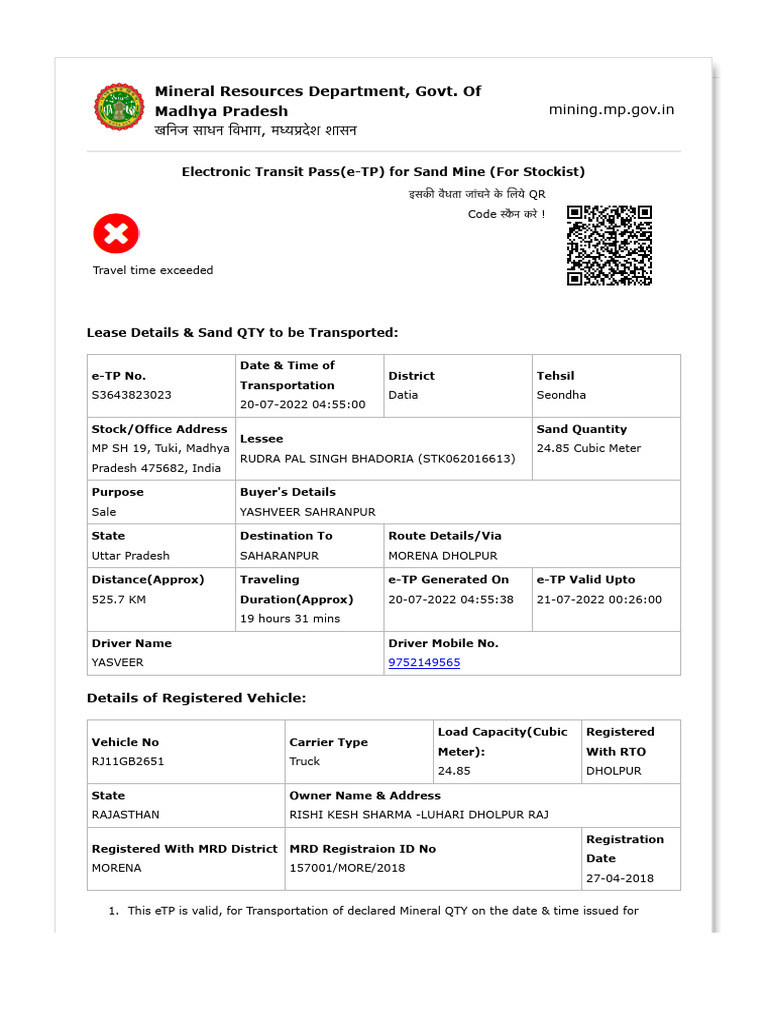 Mineral Resources Department, Govt. Of Madhya Pradesh
खनिज साधन विभाग, मध्यप्रदेश शासन

mining.mp.gov.in

Electronic Transit Pass(e-TP) for Sand Mine (For Stockist)

इसकी वैधता जांचने के लिये QR Code स्कैन करे !

Travel time exceeded

Lease Details & Sand QTY to be Transported:

| e-TP No. S3643823023 | Date & Time of Transportation 20-07-2022 04:55:00 | District Datia | Tehsil Seondha |
|---|---|---|---|
| Stock/Office Address MP SH 19, Tuki, Madhya Pradesh 475682, India | Lessee RUDRA PAL SINGH BHADORIA (STK062016613) | | Sand Quantity 24.85 Cubic Meter |
| Purpose Sale | Buyer's Details YASHVEER SAHRANPUR | | |
| State Uttar Pradesh | Destination To SAHARANPUR | Route Details/Via MORENA DHOLPUR | |
| Distance(Approx) 525.7 KM | Traveling Duration(Approx) 19 hours 31 mins | e-TP Generated On 20-07-2022 04:55:38 | e-TP Valid Upto 21-07-2022 00:26:00 |
| Driver Name YASVEER | | Driver Mobile No. 9752149565 | |

Details of Registered Vehicle:

| Vehicle No RJ11GB2651 | Carrier Type Truck | Load Capacity(Cubic Meter): 24.85 | Registered With RTO DHOLPUR |
|---|---|---|---|
| State RAJASTHAN | Owner Name & Address RISHI KESH SHARMA -LUHARI DHOLPUR RAJ | | |
| Registered With MRD District MORENA | MRD Registraion ID No 157001/MORE/2018 | | Registration Date 27-04-2018 |

1. This eTP is valid, for Transportation of declared Mineral QTY on the date & time issued for